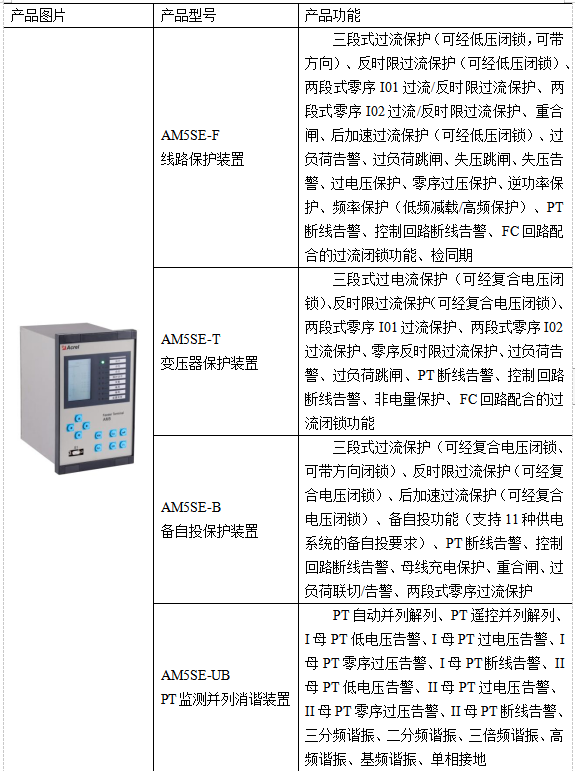 | 产品图片 | 产品型号 | 产品功能 |
|---|---|---|
| Acrel | AM5SE-F 线路保护装置 | 三段式过流保护（可经低压闭锁，可带方向）、反时限过流保护（可经低压闭锁）、两段式零序 I01 过流/反时限过流保护、两段式零序 I02 过流/反时限过流保护、重合闸、后加速过流保护（可经低压闭锁）、过负荷告警、过负荷跳闸、失压跳闸、失压告警、过电压保护、零序过压保护、逆功率保护、频率保护（低频减载/高频保护）、PT 断线告警、控制回路断线告警、FC 回路配合的过流闭锁功能、检同期 |
| | AM5SE-T 变压器保护装置 | 三段式过电流保护（可经复合电压闭锁)、反时限过流保护(可经复合电压闭锁)、两段式零序 I01 过流保护、两段式零序 I02 过流保护、零序反时限过流保护、过负荷告警、过负荷跳闸、PT 断线告警、控制回路断线告警、非电量保护、FC 回路配合的过流闭锁功能 |
| | AM5SE-B 备自投保护装置 | 三段式过流保护（可经复合电压闭锁、可带方向闭锁）、反时限过流保护（可经复合电压闭锁）、后加速过流保护（可经复合电压闭锁）、备自投功能（支持 11 种供电系统的备自投要求）、PT 断线告警、控制回路断线告警、母线充电保护、重合闸、过负荷联切/告警、两段式零序过流保护 |
| | AM5SE-UB PT 监测并列消谐装置 | PT 自动并列解列、PT 遥控并列解列、I 母 PT 低电压告警、I 母 PT 过电压告警、I 母 PT 零序过压告警、I 母 PT 断线告警、II 母 PT 低电压告警、II 母 PT 过电压告警、II 母 PT 零序过压告警、II 母 PT 断线告警、三分频谐振、二分频谐振、三倍频谐振、高频谐振、基频谐振、单相接地 |